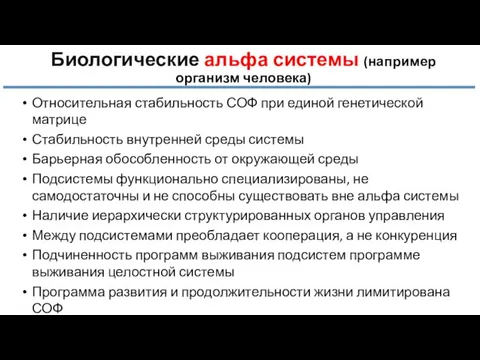 Биологические альфа системы (например организм человека)

• Относительная стабильность СОФ при единой генетической матрице
• Стабильность внутренней среды системы
• Барьерная обособленность от окружающей среды
• Подсистемы функционально специализированы, не самодостаточны и не способны существовать вне альфа системы
• Наличие иерархически структурированных органов управления
• Между подсистемами преобладает кооперация, а не конкуренция
• Подчиненность программ выживания подсистем программе выживания целостной системы
• Программа развития и продолжительности жизни лимитирована СОФ